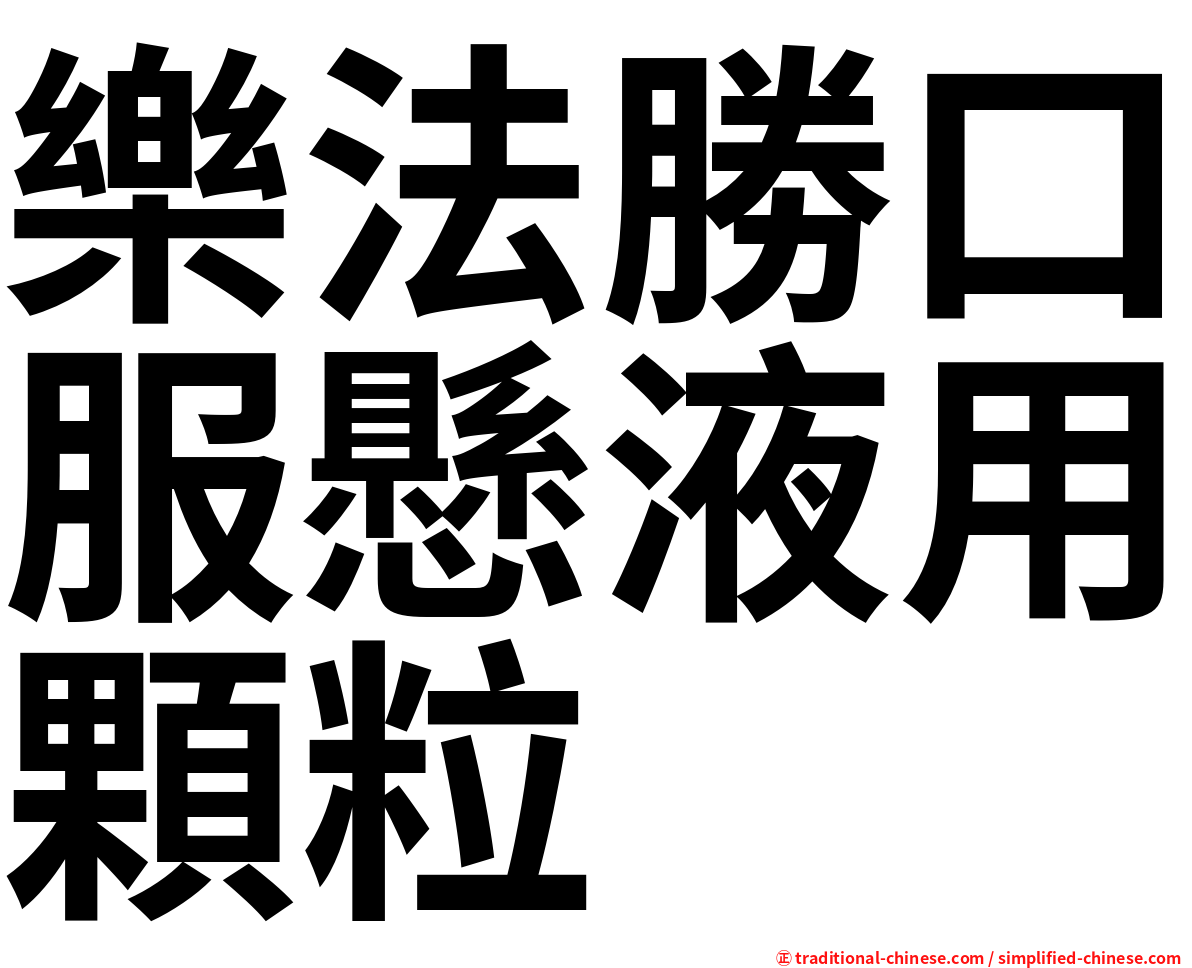 樂法勝口服懸液用顆粒

㊣ traditional-chinese.com / simplified-chinese.com